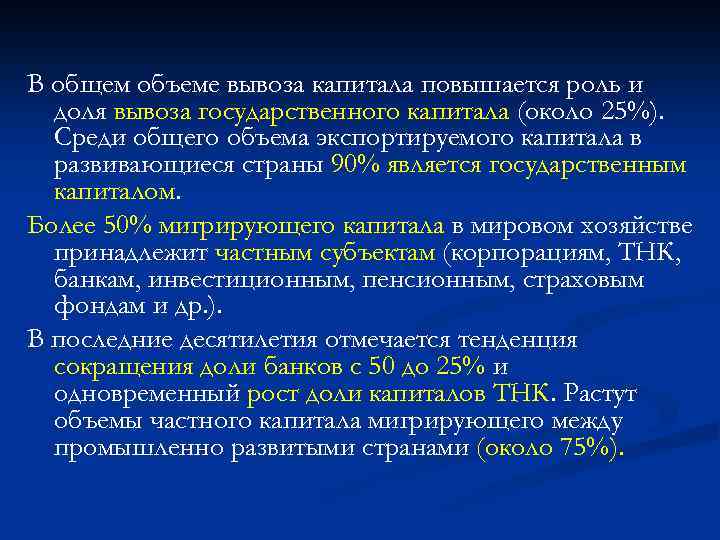 В общем объеме вывоза капитала повышается роль и доля вывоза государственного капитала (около 25%). Среди общего объема экспортируемого капитала в развивающиеся страны 90% является государственным капиталом.

Более 50% мигрирующего капитала в мировом хозяйстве принадлежит частным субъектам (корпорациям, ТНК, банкам, инвестиционным, пенсионным, страховым фондам и др.).

В последние десятилетия отмечается тенденция сокращения доли банков с 50 до 25% и одновременный рост доли капиталов ТНК. Растут объемы частного капитала мигрирующего между промышленно развитыми странами (около 75%).